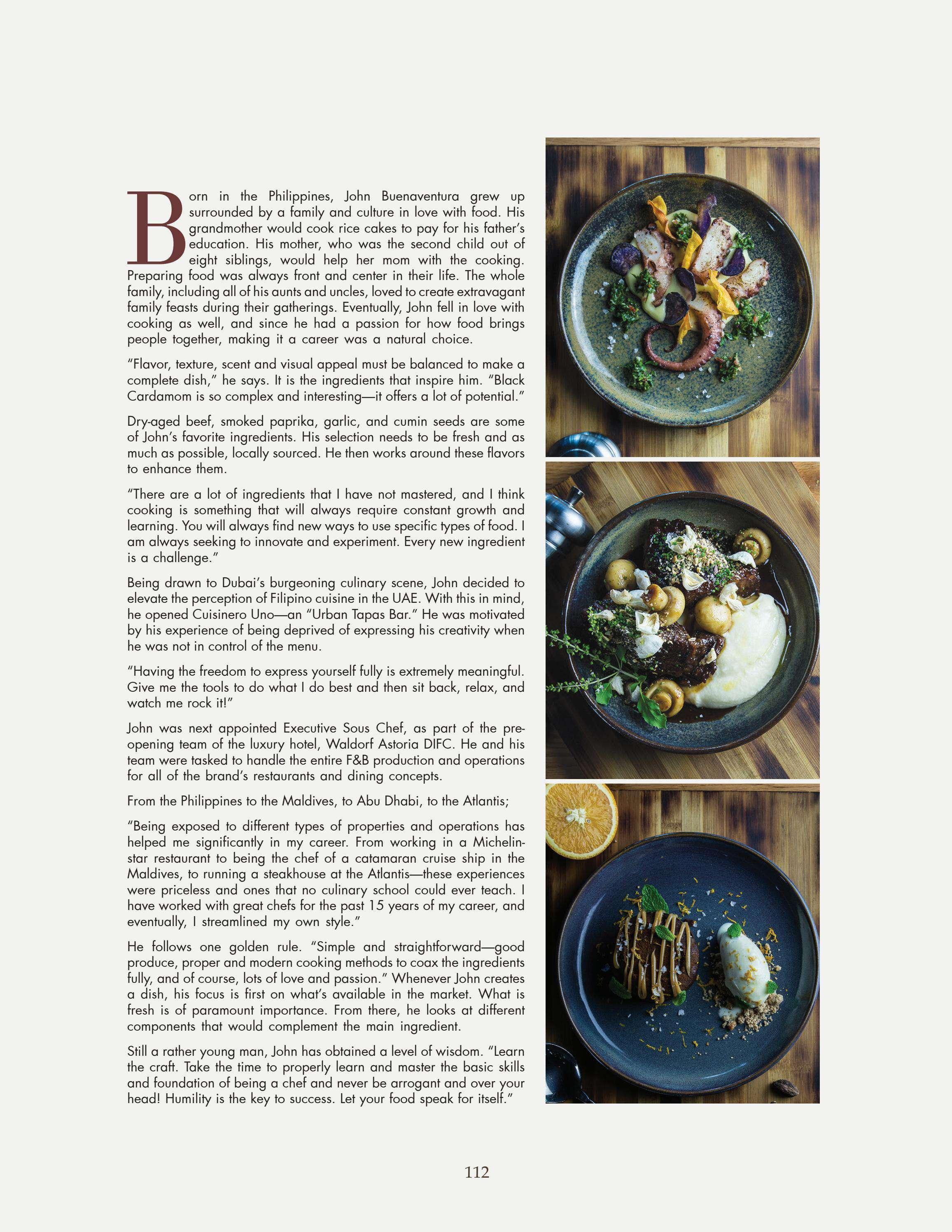 Born in the Philippines, John Buenaventura grew up surrounded by a family and culture in love with food. His grandmother would cook rice cakes to pay for his father's education. His mother, who was the second child out of eight siblings, would help her mom with the cooking. Preparing food was always front and center in their life. The whole family, including all of his aunts and uncles, loved to create extravagant family feasts during their gatherings. Eventually, John fell in love with cooking as well, and since he had a passion for how food brings people together, making it a career was a natural choice.

"Flavor, texture, scent and visual appeal must be balanced to make a complete dish," he says. It is the ingredients that inspire him. "Black Cardamom is so complex and interesting—it offers a lot of potential."

Dry-aged beef, smoked paprika, garlic, and cumin seeds are some of John's favorite ingredients. His selection needs to be fresh and as much as possible, locally sourced. He then works around these flavors to enhance them.

"There are a lot of ingredients that I have not mastered, and I think cooking is something that will always require constant growth and learning. You will always find new ways to use specific types of food. I am always seeking to innovate and experiment. Every new ingredient is a challenge."

Being drawn to Dubai's burgeoning culinary scene, John decided to elevate the perception of Filipino cuisine in the UAE. With this in mind, he opened Cuisinero Uno—an "Urban Tapas Bar." He was motivated by his experience of being deprived of expressing his creativity when he was not in control of the menu.

"Having the freedom to express yourself fully is extremely meaningful. Give me the tools to do what I do best and then sit back, relax, and watch me rock it!"

John was next appointed Executive Sous Chef, as part of the pre-opening team of the luxury hotel, Waldorf Astoria DIFC. He and his team were tasked to handle the entire F&B production and operations for all of the brand's restaurants and dining concepts.

From the Philippines to the Maldives, to Abu Dhabi, to the Atlantis;

"Being exposed to different types of properties and operations has helped me significantly in my career. From working in a Michelin-star restaurant to being the chef of a catamaran cruise ship in the Maldives, to running a steakhouse at the Atlantis—these experiences were priceless and ones that no culinary school could ever teach. I have worked with great chefs for the past 15 years of my career, and eventually, I streamlined my own style."

He follows one golden rule. "Simple and straightforward—good produce, proper and modern cooking methods to coax the ingredients fully, and of course, lots of love and passion." Whenever John creates a dish, his focus is first on what's available in the market. What is fresh is of paramount importance. From there, he looks at different components that would complement the main ingredient.

Still a rather young man, John has obtained a level of wisdom. "Learn the craft. Take the time to properly learn and master the basic skills and foundation of being a chef and never be arrogant and over your head! Humility is the key to success. Let your food speak for itself."

112